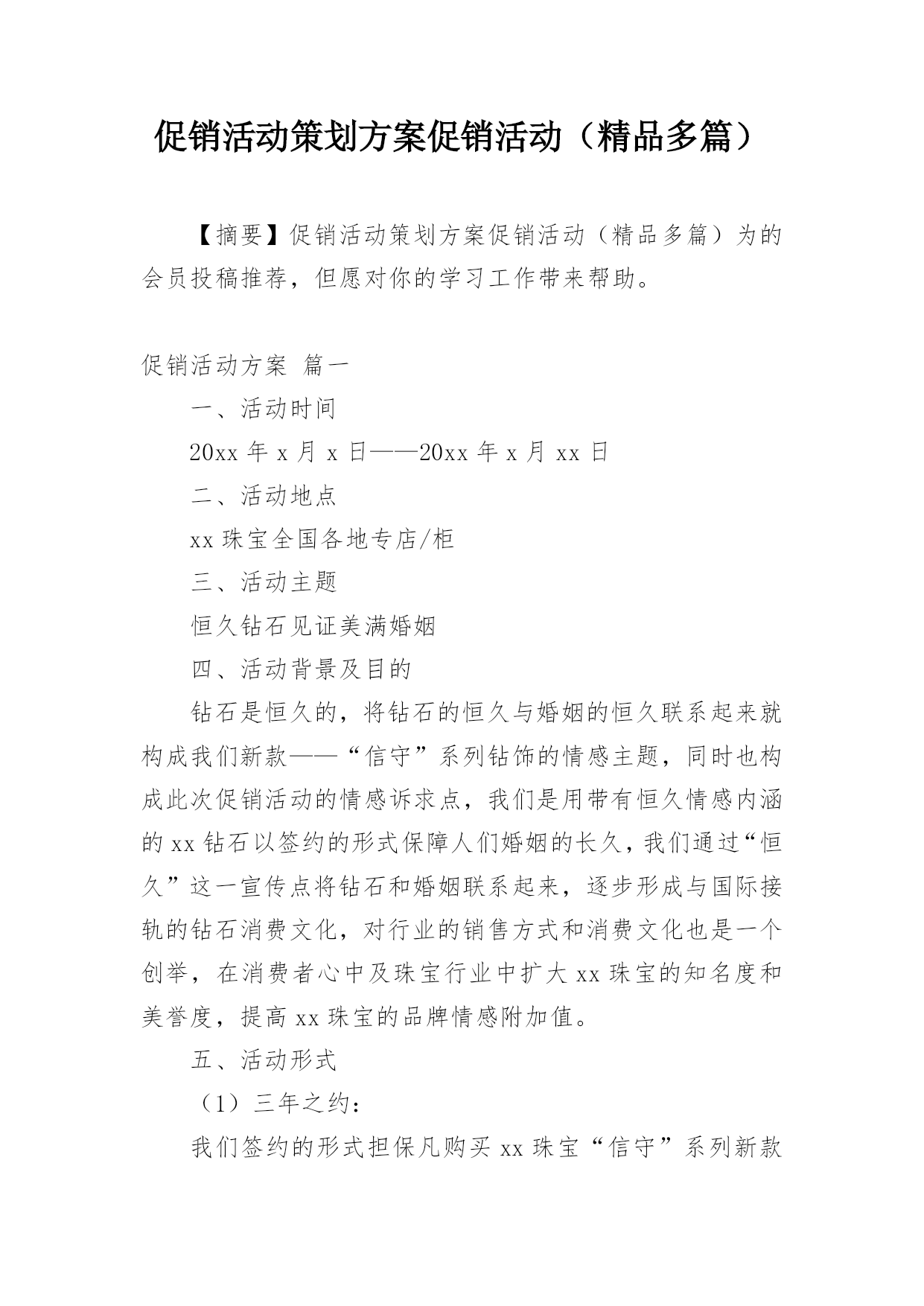 促销活动策划方案促销活动（精品多篇）

【摘要】促销活动策划方案促销活动（精品多篇）为的会员投稿推荐，但愿对你的学习工作带来帮助。

促销活动方案 篇一

一、活动时间

20xx 年 x 月 x 日——20xx 年 x 月 xx 日

二、活动地点

xx 珠宝全国各地专店/柜

三、活动主题

恒久钻石见证美满婚姻

四、活动背景及目的

钻石是恒久的，将钻石的恒久与婚姻的恒久联系起来就构成我们新款——“信守”系列钻饰的情感主题，同时也构成此次促销活动的情感诉求点，我们是用带有恒久情感内涵的 xx 钻石以签约的形式保障人们婚姻的长久，我们通过“恒久”这一宣传点将钻石和婚姻联系起来，逐步形成与国际接轨的钻石消费文化，对行业的销售方式和消费文化也是一个创举，在消费者心中及珠宝行业中扩大 xx 珠宝的知名度和美誉度，提高 xx 珠宝的品牌情感附加值。

五、活动形式

（1）三年之约：

我们签约的形式担保凡购买 xx 珠宝“信守”系列新款